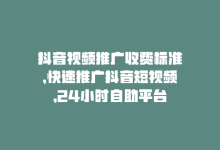 抖音视频推广收费标准,快速推广抖音短视频,24小时自助平台